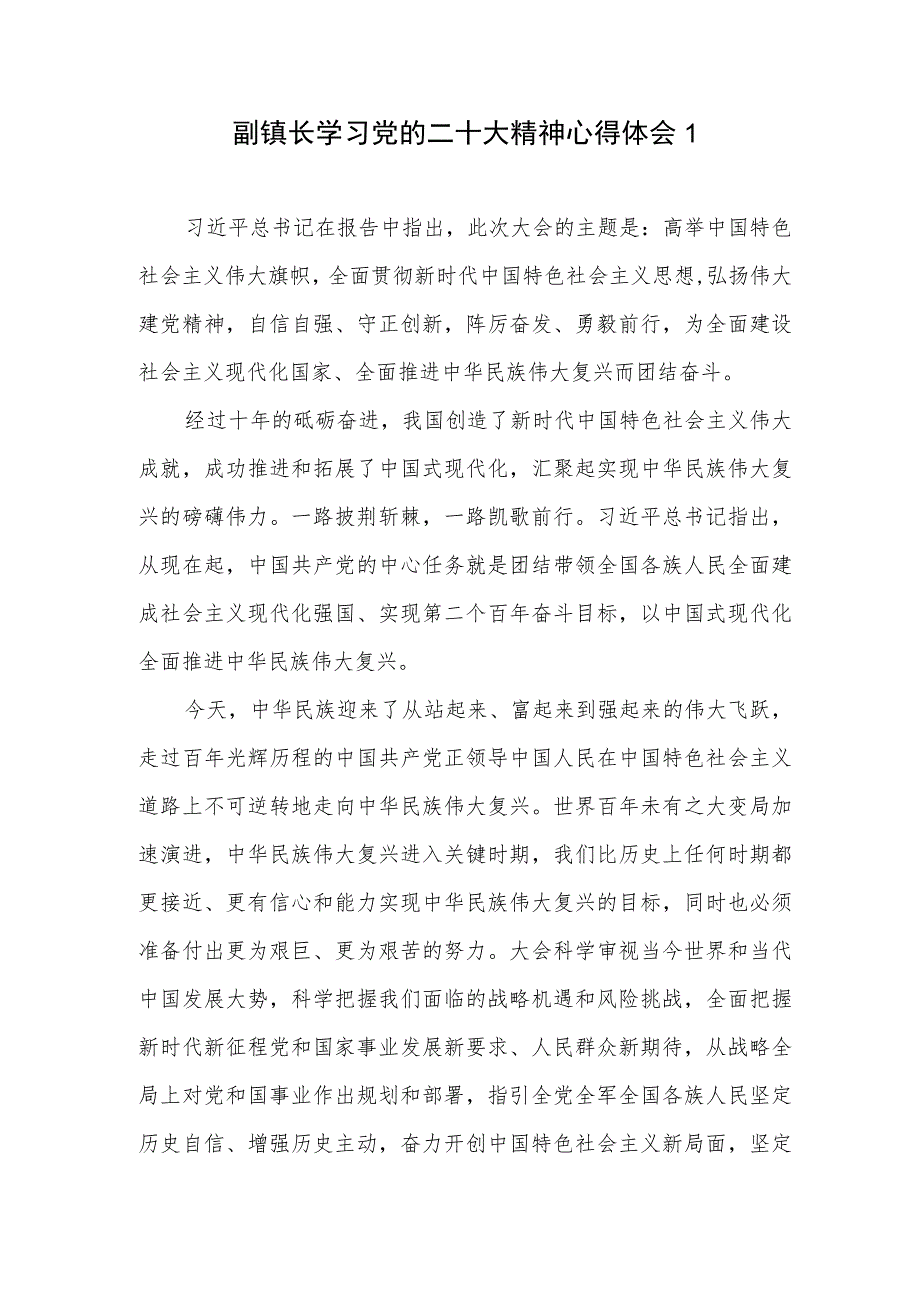 副镇长学习党的二十大精神心得体会 1

习近平总书记在报告中指出，此次大会的主题是：高举中国特色社会主义伟大旗帜，全面贯彻新时代中国特色社会主义思想，弘扬伟大建党精神，自信自强、守正创新，阵厉奋发、勇毅前行，为全面建设社会主义现代化国家、全面推进中华民族伟大复兴而团结奋斗。

经过十年的砥砺奋进，我国创造了新时代中国特色社会主义伟大成就，成功推进和拓展了中国式现代化，汇聚起实现中华民族伟大复兴的磅礴伟力。一路披荆斩棘，一路凯歌前行。习近平总书记指出，从现在起，中国共产党的中心任务就是团结带领全国各族人民全面建成社会主义现代化强国、实现第二个百年奋斗目标，以中国式现代化全面推进中华民族伟大复兴。

今天，中华民族迎来了从站起来、富起来到强起来的伟大飞跃，走过百年光辉历程的中国共产党正领导中国人民在中国特色社会主义道路上不可逆转地走向中华民族伟大复兴。世界百年未有之大变局加速演进，中华民族伟大复兴进入关键时期，我们比历史上任何时期都更接近、更有信心和能力实现中华民族伟大复兴的目标，同时也必须准备付出更为艰巨、更为艰苦的努力。大会科学审视当今世界和当代中国发展大势，科学把握我们面临的战略机遇和风险挑战，全面把握新时代新征程党和国家事业发展新要求、人民群众新期待，从战略全局上对党和国事业作出规划和部署，指引全党全军全国各族人民坚定历史自信、增强历史主动，奋力开创中国特色社会主义新局面，坚定